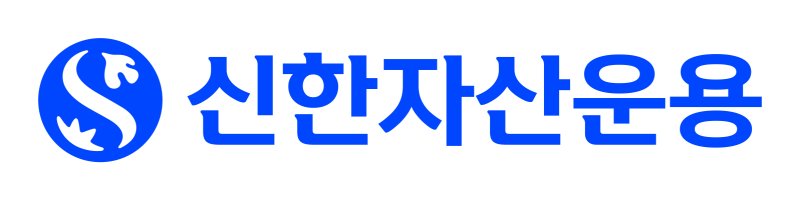 신한자산운용